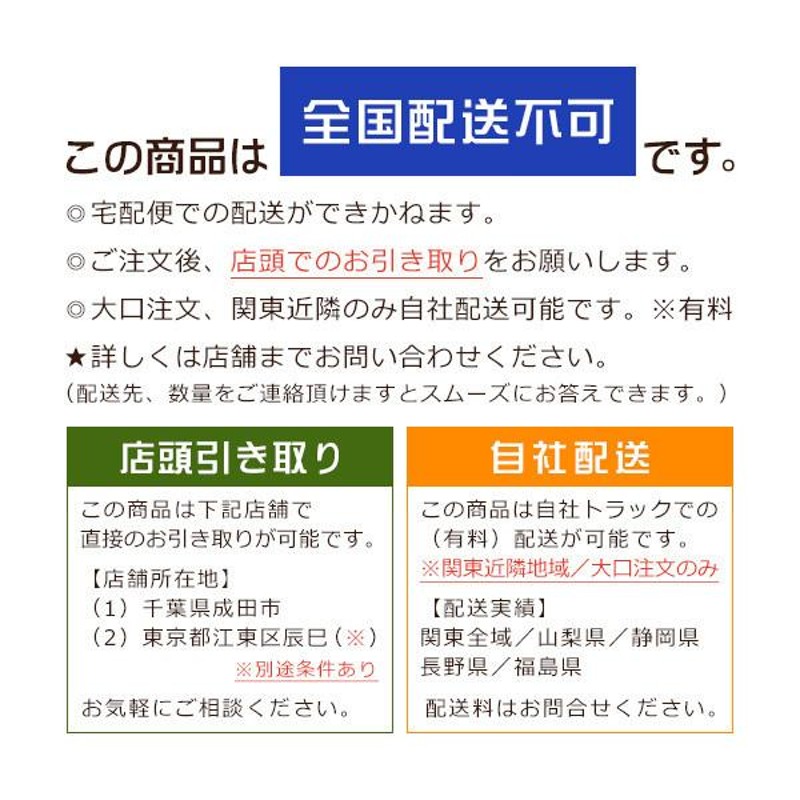 この商品は 全国配送不可 です。

◎宅配便での配送ができかねます。

◎ご注文後、店頭でのお引き取りをお願いします。

◎大口注文、関東近隣のみ自社配送可能です。※有料

★詳しくは店舗までお問い合わせください。
（配送先、数量をご連絡頂けますとスムーズにお答えできます。）

店頭引き取り

この商品は下記店舗で直接のお引き取りが可能です。

【店舗所在地】
（1）千葉県成田市
（2）東京都江東区辰巳（※）
※別途条件あり

お気軽にご相談ください。

自社配送

この商品は自社トラックでの（有料）配送が可能です。
※関東近隣地域／大口注文のみ

【配送実績】
関東全域／山梨県／静岡県
長野県／福島県

配送料はお問合せください。